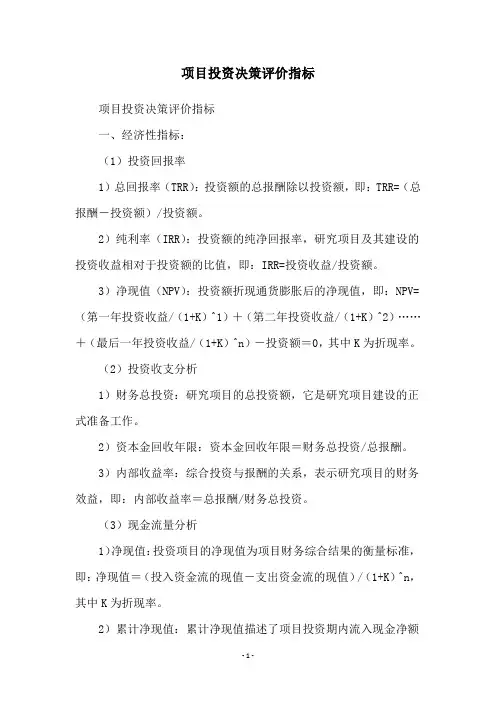 项目投资决策评价指标

项目投资决策评价指标

一、经济性指标：

（1）投资回报率

1）总回报率（TRR）：投资额的总报酬除以投资额，即：TRR=（总报酬－投资额）/投资额。

2）纯利率（IRR）：投资额的纯净回报率，研究项目及其建设的投资收益相对于投资额的比值，即：IRR=投资收益/投资额。

3）净现值（NPV）：投资额折现通货膨胀后的净现值，即：NPV=（第一年投资收益/（1+K）^1）＋（第二年投资收益/（1+K）^2）……＋（最后一年投资收益/（1+K）^n）－投资额＝0，其中K为折现率。

（2）投资收支分析

1）财务总投资：研究项目的总投资额，它是研究项目建设的正式准备工作。

2）资本金回收年限：资本金回收年限＝财务总投资/总报酬。

3）内部收益率：综合投资与报酬的关系，表示研究项目的财务效益，即：内部收益率＝总报酬/财务总投资。

（3）现金流量分析

1）净现值：投资项目的净现值为项目财务综合结果的衡量标准，即：净现值＝（投入资金流的现值－支出资金流的现值）/（1+K）^n，其中K为折现率。

2）累计净现值：累计净现值描述了项目投资期内流入现金净额

-1-